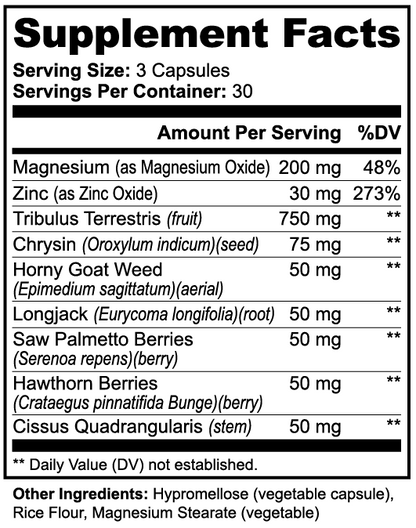 Supplement Facts

Serving Size: 3 Capsules
Servings Per Container: 30

|  | Amount Per Serving | %DV |
|---|---|---|
| Magnesium (as Magnesium Oxide) | 200 mg | 48% |
| Zinc (as Zinc Oxide) | 30 mg | 273% |
| Tribulus Terrestris (fruit) | 750 mg | ** |
| Chrysin (Oroxylum indicum)(seed) | 75 mg | ** |
| Horny Goat Weed (Epimedium sagittatum)(aerial) | 50 mg | ** |
| Longjack (Eurycoma longifolia)(root) | 50 mg | ** |
| Saw Palmetto Berries (Serenoa repens)(berry) | 50 mg | ** |
| Hawthorn Berries (Crataegus pinnatifida Bunge)(berry) | 50 mg | ** |
| Cissus Quadrangularis (stem) | 50 mg | ** |

** Daily Value (DV) not established.

Other Ingredients: Hypromellose (vegetable capsule), Rice Flour, Magnesium Stearate (vegetable)